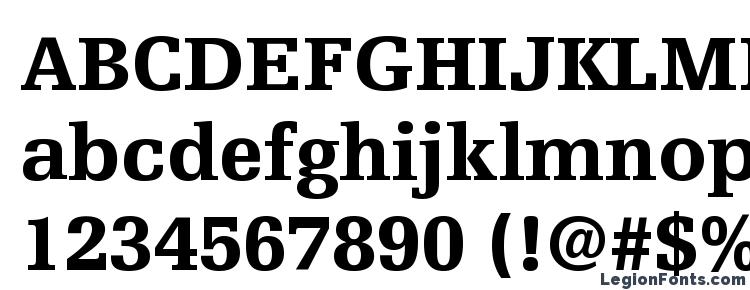 ABCDEFGHIJKLM
abcdefghijklmnop
1234567890 (!@#$%
LegionFonts.com